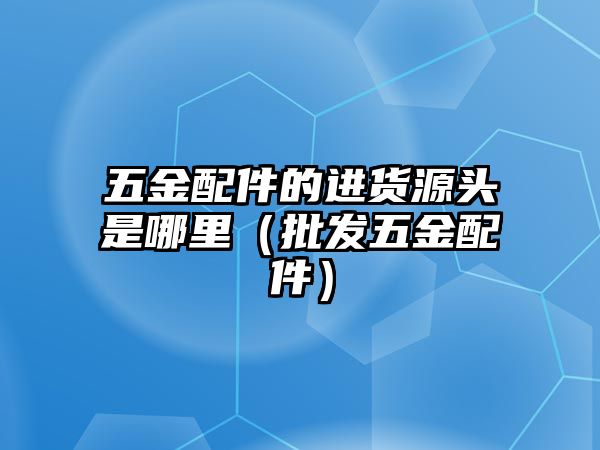 五金配件的进货源头是哪里（批发五金配件）